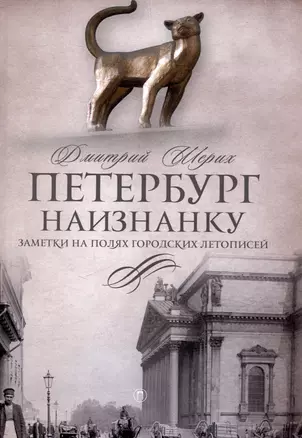 Дмитрий Шерих

ПЕТЕРБУРГ НАИЗНАНКУ

ЗАМЕТКИ НА ПОЛЯХ ГОРОДСКИХ ЛЕТОПИСЕЙ